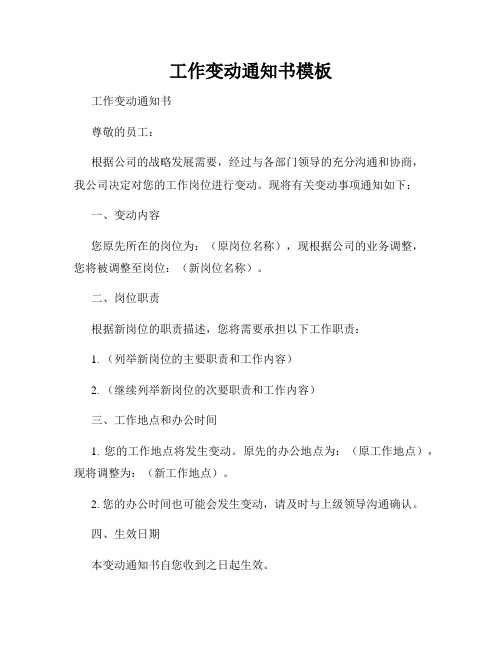 工作变动通知书模板

工作变动通知书

尊敬的员工：

根据公司的战略发展需要，经过与各部门领导的充分沟通和协商，我公司决定对您的工作岗位进行变动。现将有关变动事项通知如下：

一、变动内容

您原先所在的岗位为：（原岗位名称），现根据公司的业务调整，您将被调整至岗位：（新岗位名称）。

二、岗位职责

根据新岗位的职责描述，您将需要承担以下工作职责：

1.（列举新岗位的主要职责和工作内容）

2.（继续列举新岗位的次要职责和工作内容）

三、工作地点和办公时间

1. 您的工作地点将发生变动。原先的办公地点为：（原工作地点），现将调整为：（新工作地点）。

2. 您的办公时间也可能会发生变动，请及时与上级领导沟通确认。

四、生效日期

本变动通知书自您收到之日起生效。